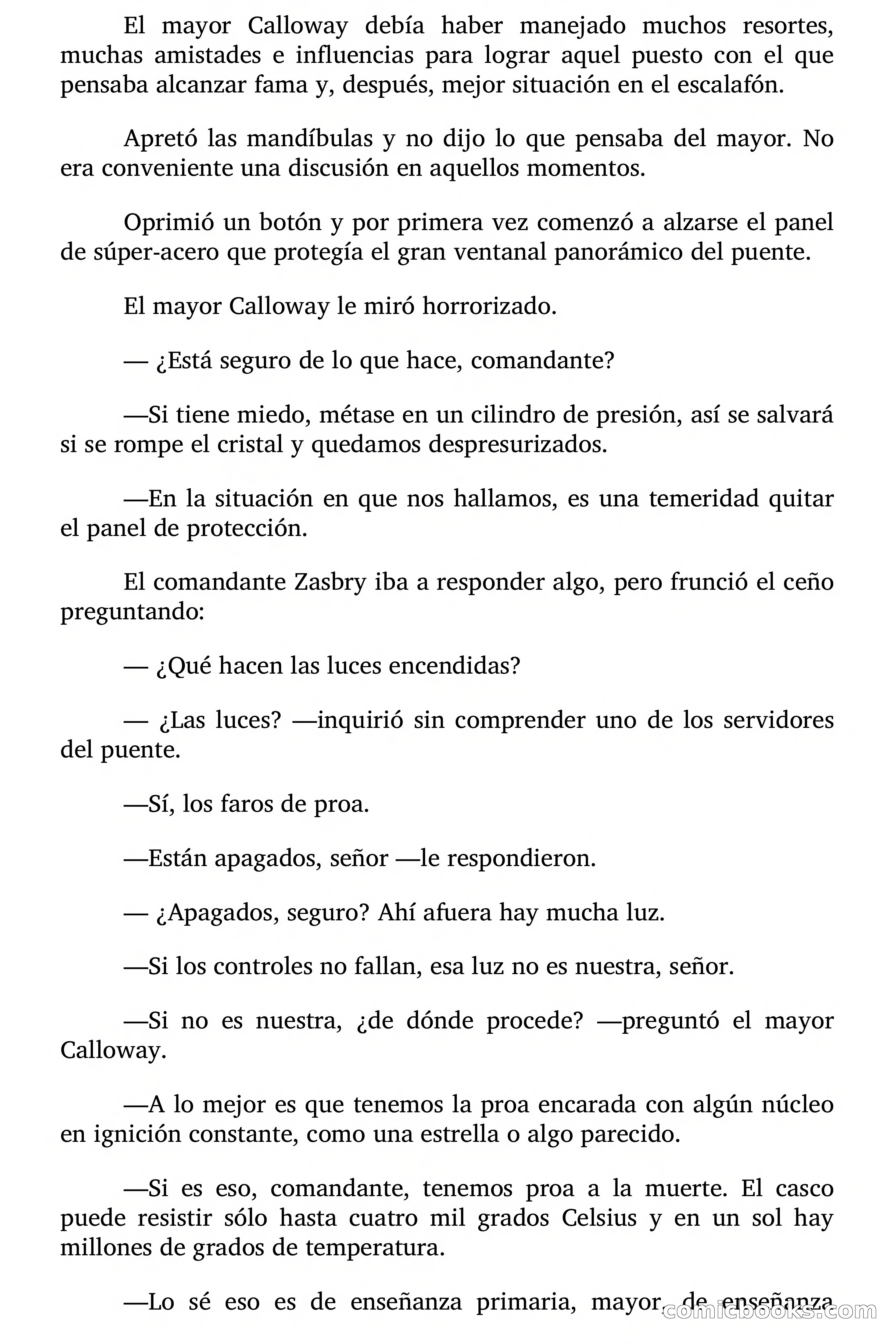 El mayor Calloway debía haber manejado muchos resortes, muchas amistades e influencias para lograr aquel puesto con el que pensaba alcanzar fama y, después, mejor situación en el escalafón.

Apretó las mandíbulas y no dijo lo que pensaba del mayor. No era conveniente una discusión en aquellos momentos.

Oprimió un botón y por primera vez comenzó a alzarse el panel de súper-acero que protegía el gran ventanal panorámico del puente.

El mayor Calloway le miró horrorizado.

— ¿Está seguro de lo que hace, comandante?

—Si tiene miedo, métase en un cilindro de presión, así se salvará si se rompe el cristal y quedamos despresurizados.

—En la situación en que nos hallamos, es una temeridad quitar el panel de protección.

El comandante Zasbry iba a responder algo, pero frunció el ceño preguntando:

— ¿Qué hacen las luces encendidas?

— ¿Las luces? —inquirió sin comprender uno de los servidores del puente.

—Sí, los faros de proa.

—Están apagados, señor —le respondieron.

— ¿Apagados, seguro? Ahí afuera hay mucha luz.

—Si los controles no fallan, esa luz no es nuestra, señor.

—Si no es nuestra, ¿de dónde procede? —preguntó el mayor Calloway.

—A lo mejor es que tenemos la proa encarada con algún núcleo en ignición constante, como una estrella o algo parecido.

—Si es eso, comandante, tenemos proa a la muerte. El casco puede resistir sólo hasta cuatro mil grados Celsius y en un sol hay millones de grados de temperatura.

—Lo sé eso es de enseñanza primaria, mayor, de enseñanza

comicbooks.com